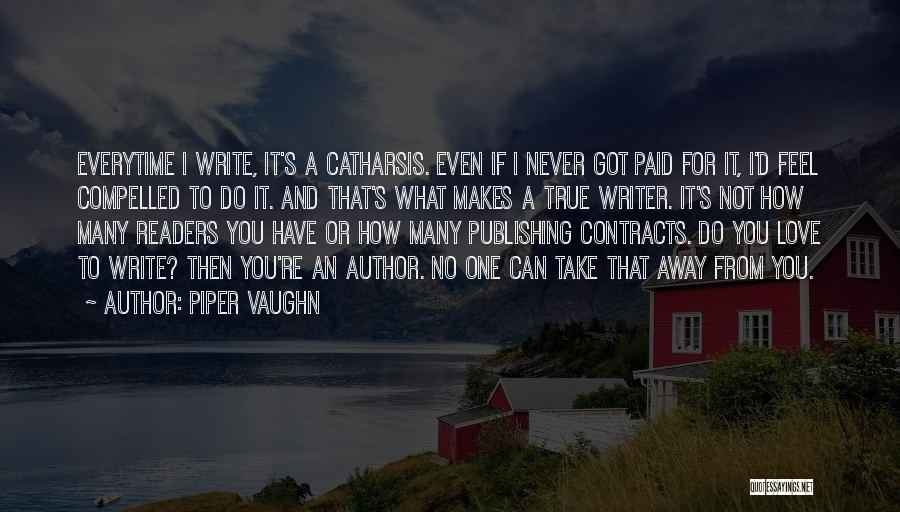 EVERYTIME I WRITE, IT'S A CATHARSIS. EVEN IF I NEVER GOT PAID FOR IT, I'D FEEL COMPELLED TO DO IT. AND THAT'S WHAT MAKES A TRUE WRITER. IT'S NOT HOW MANY READERS YOU HAVE OR HOW MANY PUBLISHING CONTRACTS. DO YOU LOVE TO WRITE? THEN YOU'RE AN AUTHOR. NO ONE CAN TAKE THAT AWAY FROM YOU.

~ AUTHOR: PIPER VAUGHN

QUOTESSAYINGS.NET